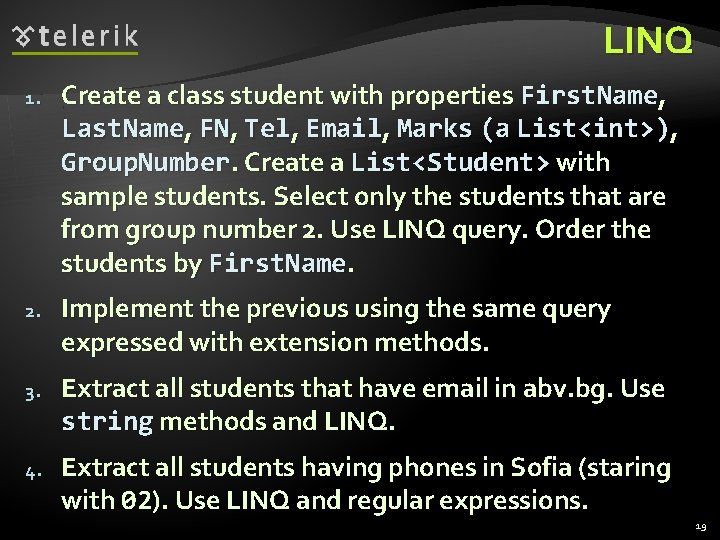 telerik

LINQ

1. Create a class student with properties FirstName, LastName, FN, Tel, Email, Marks (a List<int>), GroupNumber. Create a List<Student> with sample students. Select only the students that are from group number 2. Use LINQ query. Order the students by FirstName.

2. Implement the previous using the same query expressed with extension methods.

3. Extract all students that have email in abv.bg. Use string methods and LINQ.

4. Extract all students having phones in Sofia (staring with 02). Use LINQ and regular expressions.

19